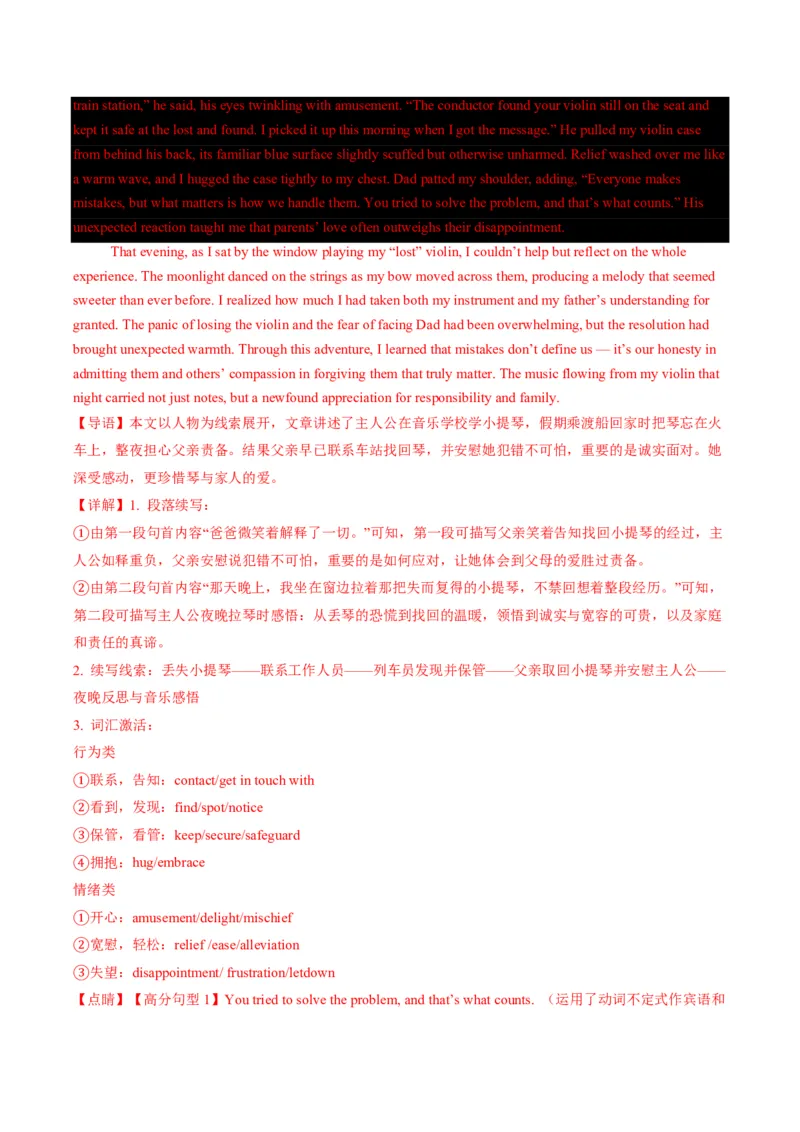 train station," he said, his eyes twinkling with amusement. "The conductor found your violin still on the seat and kept it safe at the lost and found. I picked it up this morning when I got the message." He pulled my violin case from behind his back, its familiar blue surface slightly scuffed but otherwise unharmed. Relief washed over me like a warm wave, and I hugged the case tightly to my chest. Dad patted my shoulder, adding, "Everyone makes mistakes, but what matters is how we handle them. You tried to solve the problem, and that's what counts." His unexpected reaction taught me that parents' love often outweighs their disappointment.

That evening, as I sat by the window playing my "lost" violin, I couldn't help but reflect on the whole experience. The moonlight danced on the strings as my bow moved across them, producing a melody that seemed sweeter than ever before. I realized how much I had taken both my instrument and my father's understanding for granted. The panic of losing the violin and the fear of facing Dad had been overwhelming, but the resolution had brought unexpected warmth. Through this adventure, I learned that mistakes don't define us — it's our honesty in admitting them and others' compassion in forgiving them that truly matter. The music flowing from my violin that night carried not just notes, but a newfound appreciation for responsibility and family.

【导语】本文以人物为线索展开，文章讲述了主人公在音乐学校学小提琴，假期乘渡船回家时把琴忘在火车上，整夜担心父亲责备。结果父亲早已联系车站找回琴，并安慰她犯错不可怕，重要的是诚实面对。她深受感动，更珍惜琴与家人的爱。

【详解】1. 段落续写：

①由第一段句首内容“爸爸微笑着解释了一切。”可知，第一段可描写父亲笑着告知找回小提琴的经过，主人公如释重负，父亲安慰说犯错不可怕，重要的是如何应对，让她体会到父母的爱胜过责备。

②由第二段句首内容“那天晚上，我坐在窗边拉着那把失而复得的小提琴，不禁回想着整段经历。”可知，第二段可描写主人公夜晚拉琴时感悟：从丢琴的恐慌到找回的温暖，领悟到诚实与宽容的可贵，以及家庭和责任的真谛。

2. 续写线索：丢失小提琴——联系工作人员——列车员发现并保管——父亲取回小提琴并安慰主人公——夜晚反思与音乐感悟

3. 词汇激活：

行为类

①联系，告知：contact/get in touch with

②看到，发现：find/spot/notice

③保管，看管：keep/secure/safeguard

④拥抱：hug/embrace

情绪类

①开心：amusement/delight/mischief

②宽慰，轻松：relief /ease/alleviation

③失望：disappointment/ frustration/letdown

【点睛】【高分句型1】You tried to solve the problem, and that's what counts. （运用了动词不定式作宾语和